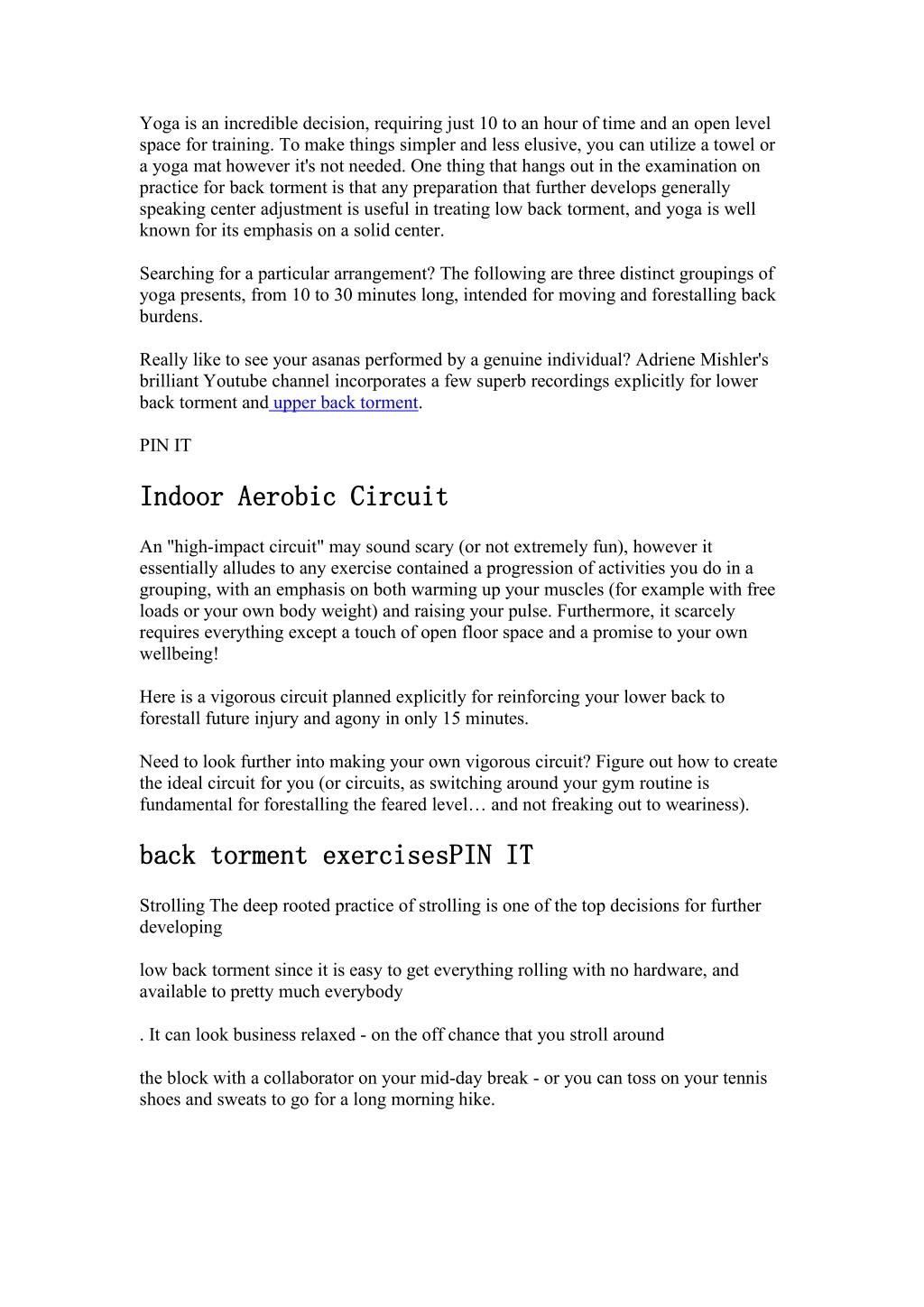 Yoga is an incredible decision, requiring just 10 to an hour of time and an open level space for training. To make things simpler and less elusive, you can utilize a towel or a yoga mat however it's not needed. One thing that hangs out in the examination on practice for back torment is that any preparation that further develops generally speaking center adjustment is useful in treating low back torment, and yoga is well known for its emphasis on a solid center.

Searching for a particular arrangement? The following are three distinct groupings of yoga presents, from 10 to 30 minutes long, intended for moving and forestalling back burdens.

Really like to see your asanas performed by a genuine individual? Adriene Mishler's brilliant Youtube channel incorporates a few superb recordings explicitly for lower back torment and upper back torment.

PIN IT

Indoor Aerobic Circuit

An "high-impact circuit" may sound scary (or not extremely fun), however it essentially alludes to any exercise contained a progression of activities you do in a grouping, with an emphasis on both warming up your muscles (for example with free loads or your own body weight) and raising your pulse. Furthermore, it scarcely requires everything except a touch of open floor space and a promise to your own wellbeing!

Here is a vigorous circuit planned explicitly for reinforcing your lower back to forestall future injury and agony in only 15 minutes.

Need to look further into making your own vigorous circuit? Figure out how to create the ideal circuit for you (or circuits, as switching around your gym routine is fundamental for forestalling the feared level… and not freaking out to weariness).

back torment exercisesPIN IT

Strolling The deep rooted practice of strolling is one of the top decisions for further developing

low back torment since it is easy to get everything rolling with no hardware, and available to pretty much everybody

. It can look business relaxed - on the off chance that you stroll around

the block with a collaborator on your mid-day break - or you can toss on your tennis shoes and sweats to go for a long morning hike.